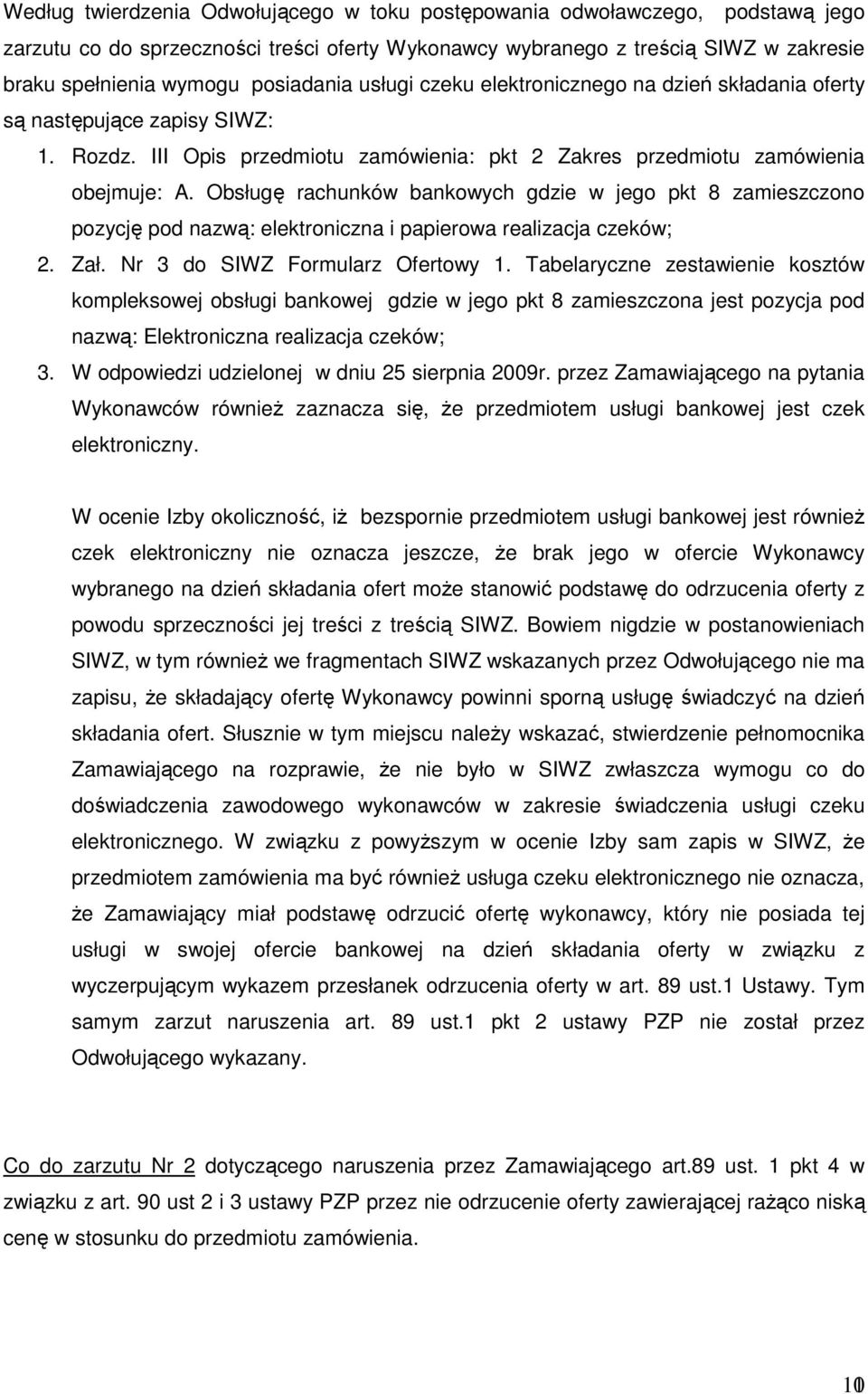 Według twierdzenia Odwołującego w toku postępowania odwoławczego, podstawą jego zarzutu co do sprzeczności treści oferty Wykonawcy wybranego z treścią SIWZ w zakresie braku spełnienia wymogu posiadania usługi czeku elektronicznego na dzień składania oferty są następujące zapisy SIWZ:

1. Rozdz. III Opis przedmiotu zamówienia: pkt 2 Zakres przedmiotu zamówienia obejmuje: A. Obsługę rachunków bankowych gdzie w jego pkt 8 zamieszczono pozycję pod nazwą: elektroniczna i papierowa realizacja czeków;

2. Zał. Nr 3 do SIWZ Formularz Ofertowy 1. Tabelaryczne zestawienie kosztów kompleksowej obsługi bankowej gdzie w jego pkt 8 zamieszczona jest pozycja pod nazwą: Elektroniczna realizacja czeków;

3. W odpowiedzi udzielonej w dniu 25 sierpnia 2009r. przez Zamawiającego na pytania Wykonawców również zaznacza się, że przedmiotem usługi bankowej jest czek elektroniczny.

W ocenie Izby okoliczność, iż bezspornie przedmiotem usługi bankowej jest również czek elektroniczny nie oznacza jeszcze, że brak jego w ofercie Wykonawcy wybranego na dzień składania ofert może stanowić podstawę do odrzucenia oferty z powodu sprzeczności jej treści z treścią SIWZ. Bowiem nigdzie w postanowieniach SIWZ, w tym również we fragmentach SIWZ wskazanych przez Odwołującego nie ma zapisu, że składający ofertę Wykonawcy powinni sporną usługę świadczyć na dzień składania ofert. Słusznie w tym miejscu należy wskazać, stwierdzenie pełnomocnika Zamawiającego na rozprawie, że nie było w SIWZ zwłaszcza wymogu co do doświadczenia zawodowego wykonawców w zakresie świadczenia usługi czeku elektronicznego. W związku z powyższym w ocenie Izby sam zapis w SIWZ, że przedmiotem zamówienia ma być również usługa czeku elektronicznego nie oznacza, że Zamawiający miał podstawę odrzucić ofertę wykonawcy, który nie posiada tej usługi w swojej ofercie bankowej na dzień składania oferty w związku z wyczerpującym wykazem przesłanek odrzucenia oferty w art. 89 ust.1 Ustawy. Tym samym zarzut naruszenia art. 89 ust.1 pkt 2 ustawy PZP nie został przez Odwołującego wykazany.

Co do zarzutu Nr 2 dotyczącego naruszenia przez Zamawiającego art.89 ust. 1 pkt 4 w związku z art. 90 ust 2 i 3 ustawy PZP przez nie odrzucenie oferty zawierającej rażąco niską cenę w stosunku do przedmiotu zamówienia.

10